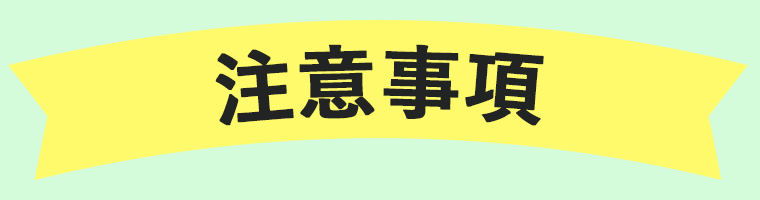 注意事項